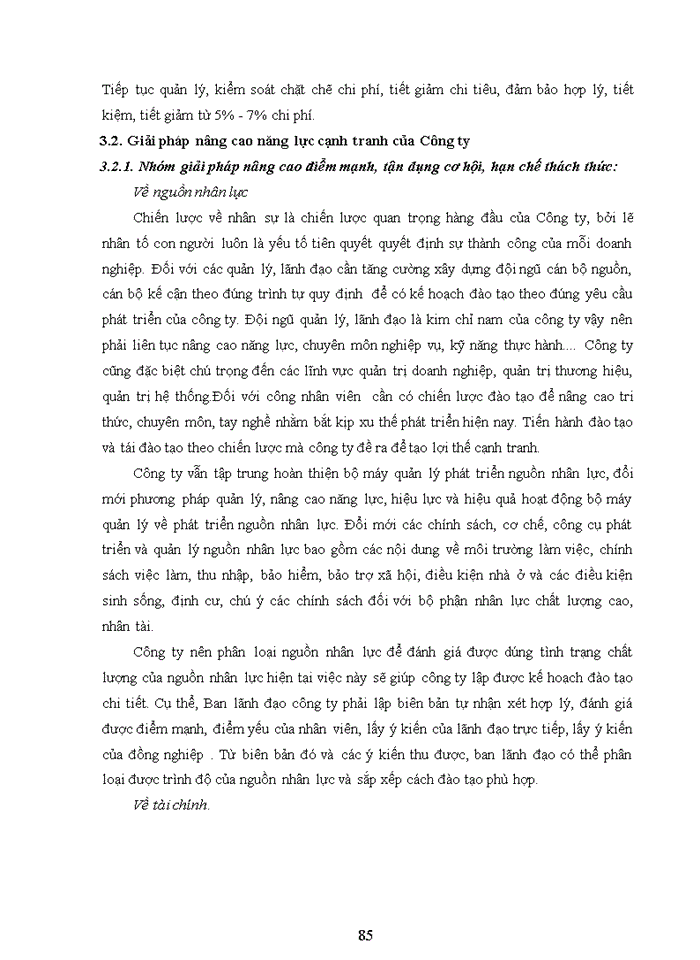 Tiếp tục quản lý, kiểm soát chặt chẽ chi phí, tiết giảm chi tiêu, đảm bảo hợp lý, tiết kiệm, tiết giảm từ 5% - 7% chi phí.

3.2. Giải pháp nâng cao năng lực cạnh tranh của Công ty

3.2.1. Nhóm giải pháp nâng cao điểm mạnh, tận dụng cơ hội, hạn chế thách thức:

Về nguồn nhân lực

Chiến lược về nhân sự là chiến lược quan trọng hàng đầu của Công ty, bởi lẽ nhân tố con người luôn là yếu tố tiên quyết quyết định sự thành công của mỗi doanh nghiệp. Đối với các quản lý, lãnh đạo cần tăng cường xây dựng đội ngũ cán bộ nguồn, cán bộ kế cận theo đúng trình tự quy định để có kế hoạch đào tạo theo đúng yêu cầu phát triển của công ty. Đội ngũ quản lý, lãnh đạo là kim chỉ nam của công ty vậy nên phải liên tục nâng cao năng lực, chuyên môn nghiệp vụ, kỹ năng thực hành.... Công ty cũng đặc biệt chú trọng đến các lĩnh vực quản trị doanh nghiệp, quản trị thương hiệu, quản trị hệ thống.Đối với công nhân viên cần có chiến lược đào tạo để nâng cao tri thức, chuyên môn, tay nghề nhằm bắt kịp xu thế phát triển hiện nay. Tiến hành đào tạo và tái đào tạo theo chiến lược mà công ty đề ra để tạo lợi thế cạnh tranh.

Công ty vẫn tập trung hoàn thiện bộ máy quản lý phát triển nguồn nhân lực, đổi mới phương pháp quản lý, nâng cao năng lực, hiệu lực và hiệu quả hoạt động bộ máy quản lý về phát triển nguồn nhân lực. Đổi mới các chính sách, cơ chế, công cụ phát triển và quản lý nguồn nhân lực bao gồm các nội dung về môi trường làm việc, chính sách việc làm, thu nhập, bảo hiểm, bảo trợ xã hội, điều kiện nhà ở và các điều kiện sinh sống, định cư, chú ý các chính sách đối với bộ phận nhân lực chất lượng cao, nhân tài.

Công ty nên phân loại nguồn nhân lực để đánh giá được đúng tình trạng chất lượng của nguồn nhân lực hiện tại việc này sẽ giúp công ty lập được kế hoạch đào tạo chi tiết. Cụ thể, Ban lãnh đạo công ty phải lập biên bản tự nhận xét hợp lý, đánh giá được điểm mạnh, điểm yếu của nhân viên, lấy ý kiến của lãnh đạo trực tiếp, lấy ý kiến của đồng nghiệp . Từ biên bản đó và các ý kiến thu được, ban lãnh đạo có thể phân loại được trình độ của nguồn nhân lực và sắp xếp cách đào tạo phù hợp.

Về tài chính.

85